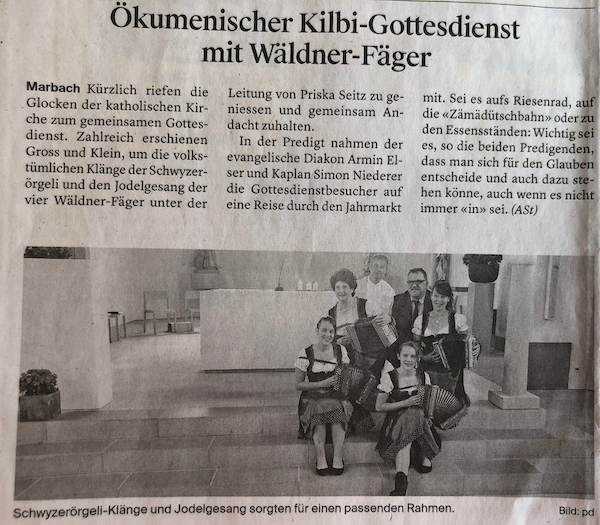 Ökumenischer Kilbi-Gottesdienst mit Wäldner-Fäger

Marbach Kürzlich riefen die Glocken der katholischen Kirche zum gemeinsamen Gottesdienst. Zahlreich erschienen Gross und Klein, um die volkstümlichen Klänge der Schwyzerörgeli und den Jodelgesang der vier Wäldner-Fäger unter der Leitung von Priska Seitz zu geniessen und gemeinsam Andacht zuhalten.

In der Predigt nahmen der evangelische Diakon Armin Elser und Kaplan Simon Niederer die Gottesdienstbesucher auf eine Reise durch den Jahrmarkt mit. Sei es aufs Riesenrad, auf die «Zämädütschbahn» oder zu den Essensständen: Wichtig sei es, so die beiden Predigenden, dass man sich für den Glauben entscheide und auch dazu stehen könne, auch wenn es nicht immer «in» sei. (ASt)

Schwyzerörgeli-Klänge und Jodelgesang sorgten für einen passenden Rahmen. Bild: pd